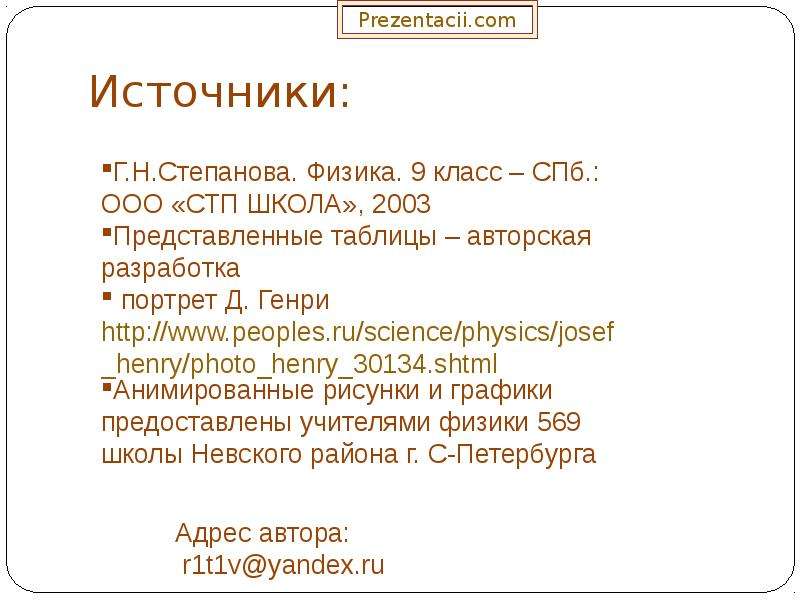 Prezentacii.com

Источники:

• Г.Н.Степанова. Физика. 9 класс – СПб.: ООО «СТП ШКОЛА», 2003

• Представленные таблицы – авторская разработка

• портрет Д. Генри http://www.peoples.ru/science/physics/josef_henry/photo_henry_30134.shtml

• Анимированные рисунки и графики предоставлены учителями физики 569 школы Невского района г. С-Петербурга

Адрес автора:
r1t1v@yandex.ru